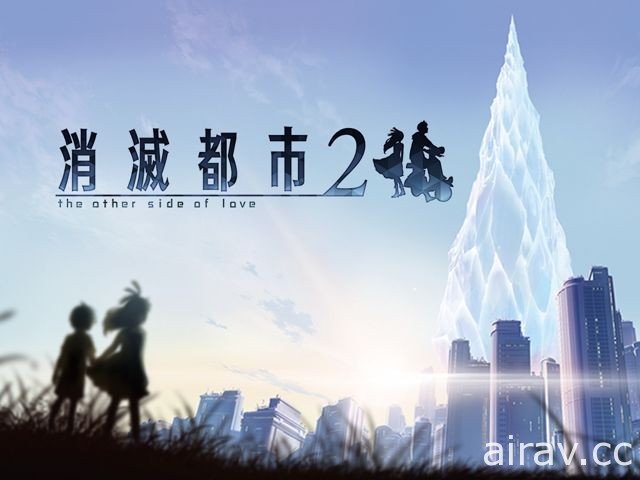 消滅都市2
the other side of love

airav.cc